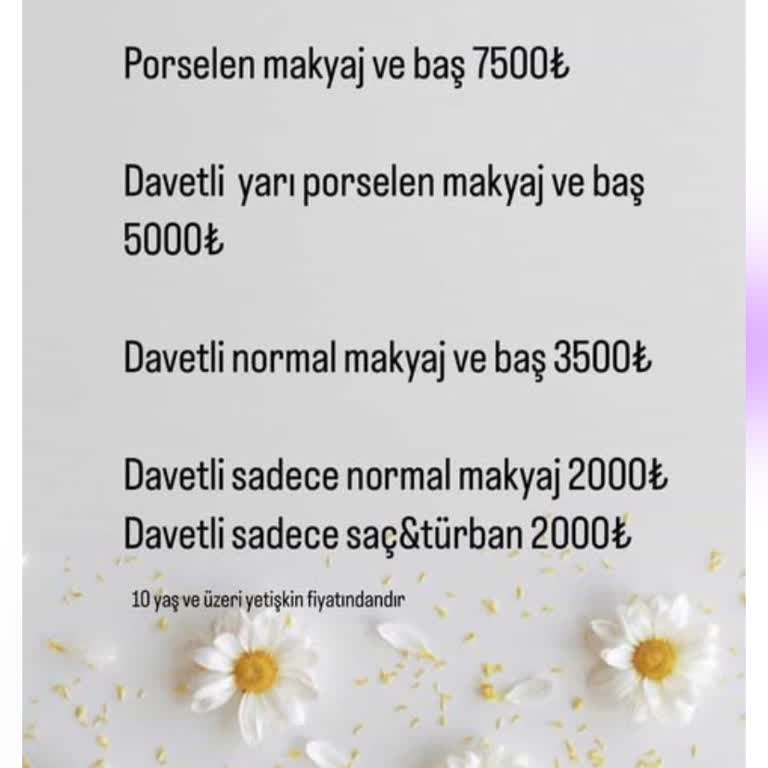 Porselen makyaj ve baş 7500₺

Davetli yarı porselen makyaj ve baş 5000₺

Davetli normal makyaj ve baş 3500₺

Davetli sadece normal makyaj 2000₺
Davetli sadece saç&türban 2000₺

10 yaş ve üzeri yetişkin fiyatındandır